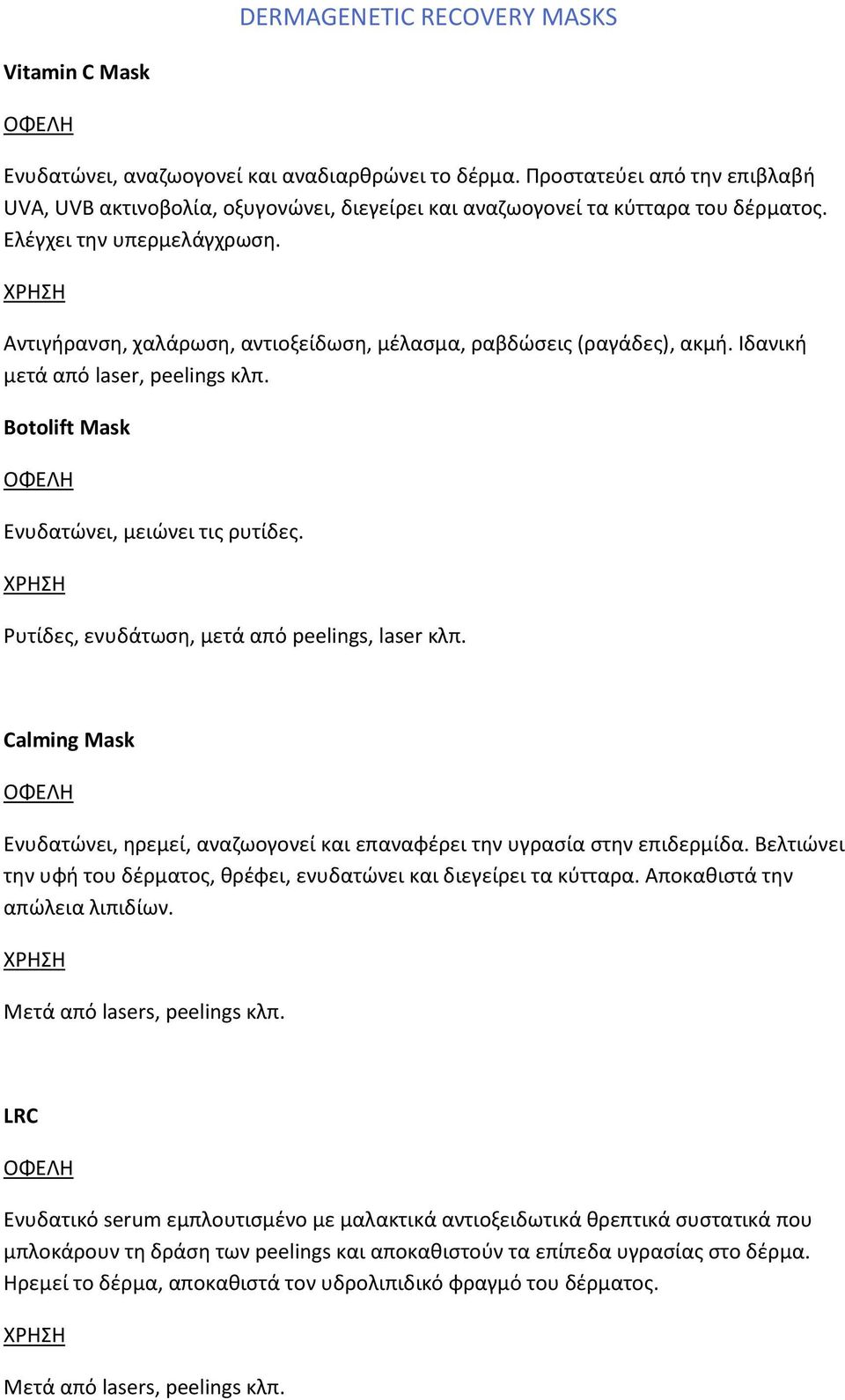 DERMAGENETIC RECOVERY MASKS

Vitamin C Mask

ΟΦΕΛΗ

Ενυδατώνει, αναζωογονεί και αναδιαρθρώνει το δέρμα. Προστατεύει από την επιβλαβή UVA, UVB ακτινοβολία, οξυγονώνει, διεγείρει και αναζωογονεί τα κύτταρα του δέρματος. Ελέγχει την υπερμελάγχρωση.

ΧΡΗΣΗ

Αντιγήρανση, χαλάρωση, αντιοξείδωση, μέλασμα, ραβδώσεις (ραγάδες), ακμή. Ιδανική μετά από laser, peelings κλπ.

Botolift Mask

ΟΦΕΛΗ

Ενυδατώνει, μειώνει τις ρυτίδες.

ΧΡΗΣΗ

Ρυτίδες, ενυδάτωση, μετά από peelings, laser κλπ.

Calming Mask

ΟΦΕΛΗ

Ενυδατώνει, ηρεμεί, αναζωογονεί και επαναφέρει την υγρασία στην επιδερμίδα. Βελτιώνει την υφή του δέρματος, θρέφει, ενυδατώνει και διεγείρει τα κύτταρα. Αποκαθιστά την απώλεια λιπιδίων.

ΧΡΗΣΗ

Μετά από lasers, peelings κλπ.

LRC

ΟΦΕΛΗ

Ενυδατικό serum εμπλουτισμένο με μαλακτικά αντιοξειδωτικά θρεπτικά συστατικά που μπλοκάρουν τη δράση των peelings και αποκαθιστούν τα επίπεδα υγρασίας στο δέρμα. Ηρεμεί το δέρμα, αποκαθιστά τον υδρολιπιδικό φραγμό του δέρματος.

ΧΡΗΣΗ

Μετά από lasers, peelings κλπ.